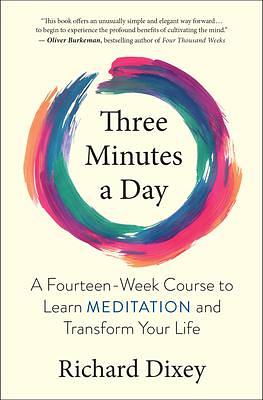 "This book offers an unusually simple and elegant way forward… to begin to experience the profound benefits of cultivating the mind."
— Oliver Burkeman, bestselling author of Four Thousand Weeks

Three Minutes a Day

A Fourteen-Week Course to Learn MEDITATION and Transform Your Life

Richard Dixey